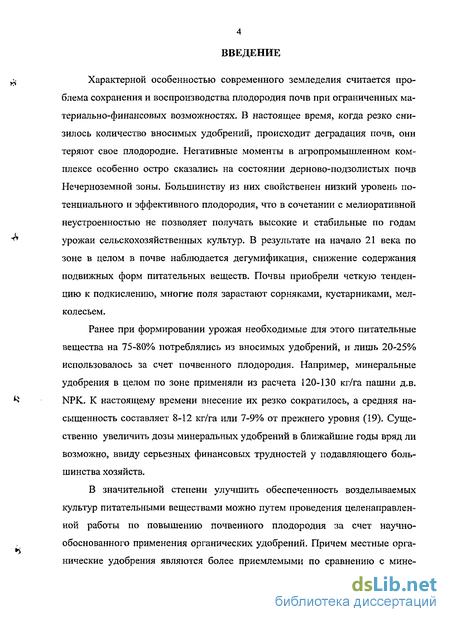 4

ВВЕДЕНИЕ

Характерной особенностью современного земледелия считается проблема сохранения и воспроизводства плодородия почв при ограниченных материально-финансовых возможностях. В настоящее время, когда резко снизилось количество вносимых удобрений, происходит деградация почв, они теряют свое плодородие. Негативные моменты в агропромышленном комплексе особенно остро сказались на состоянии дерново-подзолистых почв Нечерноземной зоны. Большинству из них свойственен низкий уровень потенциального и эффективного плодородия, что в сочетании с мелиоративной неустроенностью не позволяет получать высокие и стабильные по годам урожаи сельскохозяйственных культур. В результате на начало 21 века по зоне в целом в почве наблюдается дегумификация, снижение содержания подвижных форм питательных веществ. Почвы приобрели четкую тенденцию к подкислению, многие поля зарастают сорняками, кустарниками, мелколесьем.

Ранее при формировании урожая необходимые для этого питательные вещества на 75-80% потреблялись из вносимых удобрений, и лишь 20-25% использовалось за счет почвенного плодородия. Например, минеральные удобрения в целом по зоне применяли из расчета 120-130 кг/га пашни д.в. NPK. К настоящему времени внесение их резко сократилось, а средняя насыщенность составляет 8-12 кг/га или 7-9% от прежнего уровня (19). Существенно увеличить дозы минеральных удобрений в ближайшие годы вряд ли возможно, ввиду серьезных финансовых трудностей у подавляющего большинства хозяйств.

В значительной степени улучшить обеспеченность возделываемых культур питательными веществами можно путем проведения целенаправленной работы по повышению почвенного плодородия за счет научно-обоснованного применения органических удобрений. Причем местные органические удобрения являются более приемлемыми по сравнению с мине-

dsLib.net
библиотека диссертаций